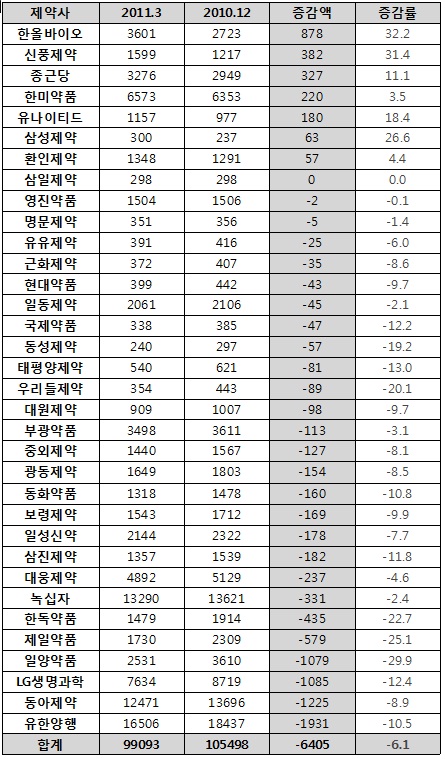 | 제약사 | 2011.3 | 2010.12 | 증감액 | 증감률 |
|---|---|---|---|---|
| 한올바이오 | 3601 | 2723 | 878 | 32.2 |
| 신풍제약 | 1599 | 1217 | 382 | 31.4 |
| 종근당 | 3276 | 2949 | 327 | 11.1 |
| 한미약품 | 6573 | 6353 | 220 | 3.5 |
| 유나이티드 | 1157 | 977 | 180 | 18.4 |
| 삼성제약 | 300 | 237 | 63 | 26.6 |
| 환인제약 | 1348 | 1291 | 57 | 4.4 |
| 삼일제약 | 298 | 298 | 0 | 0.0 |
| 영진약품 | 1504 | 1506 | -2 | -0.1 |
| 명문제약 | 351 | 356 | -5 | -1.4 |
| 유유제약 | 391 | 416 | -25 | -6.0 |
| 근화제약 | 372 | 407 | -35 | -8.6 |
| 현대약품 | 399 | 442 | -43 | -9.7 |
| 일동제약 | 2061 | 2106 | -45 | -2.1 |
| 국제약품 | 338 | 385 | -47 | -12.2 |
| 동성제약 | 240 | 297 | -57 | -19.2 |
| 태평양제약 | 540 | 621 | -81 | -13.0 |
| 우리들제약 | 354 | 443 | -89 | -20.1 |
| 대원제약 | 909 | 1007 | -98 | -9.7 |
| 부광약품 | 3498 | 3611 | -113 | -3.1 |
| 중외제약 | 1440 | 1567 | -127 | -8.1 |
| 광동제약 | 1649 | 1803 | -154 | -8.5 |
| 동화약품 | 1318 | 1478 | -160 | -10.8 |
| 보령제약 | 1543 | 1712 | -169 | -9.9 |
| 일성신약 | 2144 | 2322 | -178 | -7.7 |
| 삼진제약 | 1357 | 1539 | -182 | -11.8 |
| 대웅제약 | 4892 | 5129 | -237 | -4.6 |
| 녹십자 | 13290 | 13621 | -331 | -2.4 |
| 한독약품 | 1479 | 1914 | -435 | -22.7 |
| 제일약품 | 1730 | 2309 | -579 | -25.1 |
| 일양약품 | 2531 | 3610 | -1079 | -29.9 |
| LG생명과학 | 7634 | 8719 | -1085 | -12.4 |
| 동아제약 | 12471 | 13696 | -1225 | -8.9 |
| 유한양행 | 16506 | 18437 | -1931 | -10.5 |
| 합계 | 99093 | 105498 | -6405 | -6.1 |